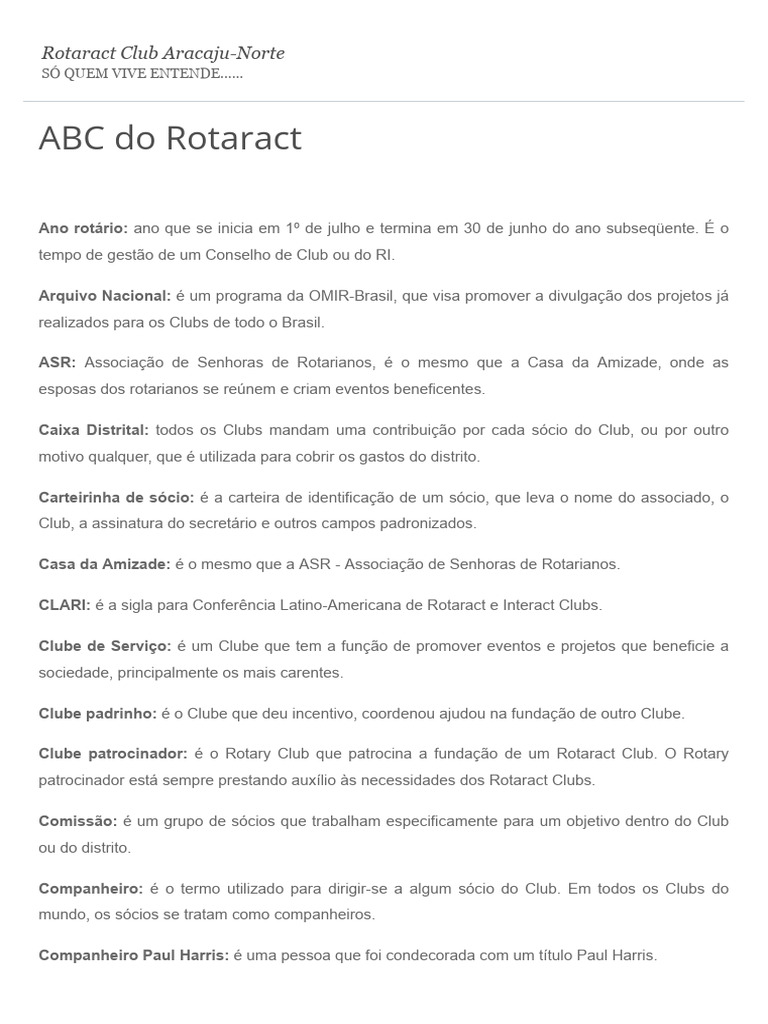 Rotaract Club Aracaju-Norte
SÓ QUEM VIVE ENTENDE......

ABC do Rotaract

Ano rotário: ano que se inicia em 1º de julho e termina em 30 de junho do ano subseqüente. É o tempo de gestão de um Conselho de Club ou do RI.

Arquivo Nacional: é um programa da OMIR-Brasil, que visa promover a divulgação dos projetos já realizados para os Clubs de todo o Brasil.

ASR: Associação de Senhoras de Rotarianos, é o mesmo que a Casa da Amizade, onde as esposas dos rotarianos se reúnem e criam eventos beneficentes.

Caixa Distrital: todos os Clubs mandam uma contribuição por cada sócio do Club, ou por outro motivo qualquer, que é utilizada para cobrir os gastos do distrito.

Carteirinha de sócio: é a carteira de identificação de um sócio, que leva o nome do associado, o Club, a assinatura do secretário e outros campos padronizados.

Casa da Amizade: é o mesmo que a ASR - Associação de Senhoras de Rotarianos.

CLARI: é a sigla para Conferência Latino-Americana de Rotaract e Interact Clubs.

Clube de Serviço: é um Clube que tem a função de promover eventos e projetos que beneficie a sociedade, principalmente os mais carentes.

Clube padrinho: é o Clube que deu incentivo, coordenou ajudou na fundação de outro Clube.

Clube patrocinador: é o Rotary Club que patrocina a fundação de um Rotaract Club. O Rotary patrocinador está sempre prestando auxílio às necessidades dos Rotaract Clubs.

Comissão: é um grupo de sócios que trabalham especificamente para um objetivo dentro do Club ou do distrito.

Companheiro: é o termo utilizado para dirigir-se a algum sócio do Club. Em todos os Clubs do mundo, os sócios se tratam como companheiros.

Companheiro Paul Harris: é uma pessoa que foi condecorada com um título Paul Harris.